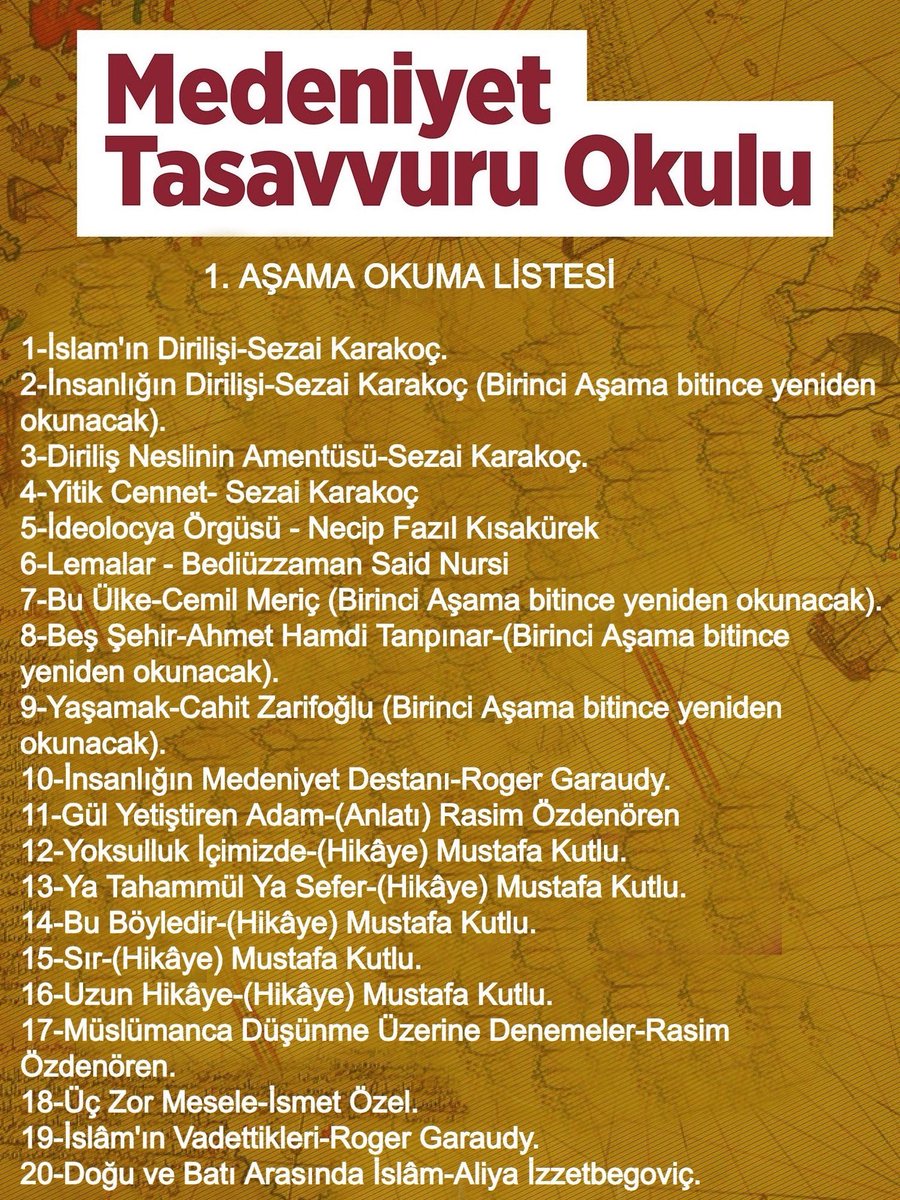 Medeniyet Tasavvuru Okulu

1. AŞAMA OKUMA LİSTESİ

1-İslam'ın Dirilişi-Sezai Karakoç.
2-İnsanlığın Dirilişi-Sezai Karakoç (Birinci Aşama bitince yeniden okunacak).
3-Diriliş Neslinin Amentüsü-Sezai Karakoç.
4-Yitik Cennet- Sezai Karakoç
5-İdeolocya Örgüsü - Necip Fazıl Kısakürek
6-Lemalar - Bediüzzaman Said Nursi
7-Bu Ülke-Cemil Meriç (Birinci Aşama bitince yeniden okunacak).
8-Beş Şehir-Ahmet Hamdi Tanpınar-(Birinci Aşama bitince yeniden okunacak).
9-Yaşamak-Cahit Zarifoğlu (Birinci Aşama bitince yeniden okunacak).
10-İnsanlığın Medeniyet Destanı-Roger Garaudy.
11-Gül Yetiştiren Adam-(Anlatı) Rasim Özdenören
12-Yoksulluk İçimizde-(Hikâye) Mustafa Kutlu.
13-Ya Tahammül Ya Sefer-(Hikâye) Mustafa Kutlu.
14-Bu Böyledir-(Hikâye) Mustafa Kutlu.
15-Sır-(Hikâye) Mustafa Kutlu.
16-Uzun Hikâye-(Hikâye) Mustafa Kutlu.
17-Müslümanca Düşünme Üzerine Denemeler-Rasim Özdenören.
18-Üç Zor Mesele-İsmet Özel.
19-İslâm'ın Vadettikleri-Roger Garaudy.
20-Doğu ve Batı Arasında İslâm-Aliya İzzetbegoviç.